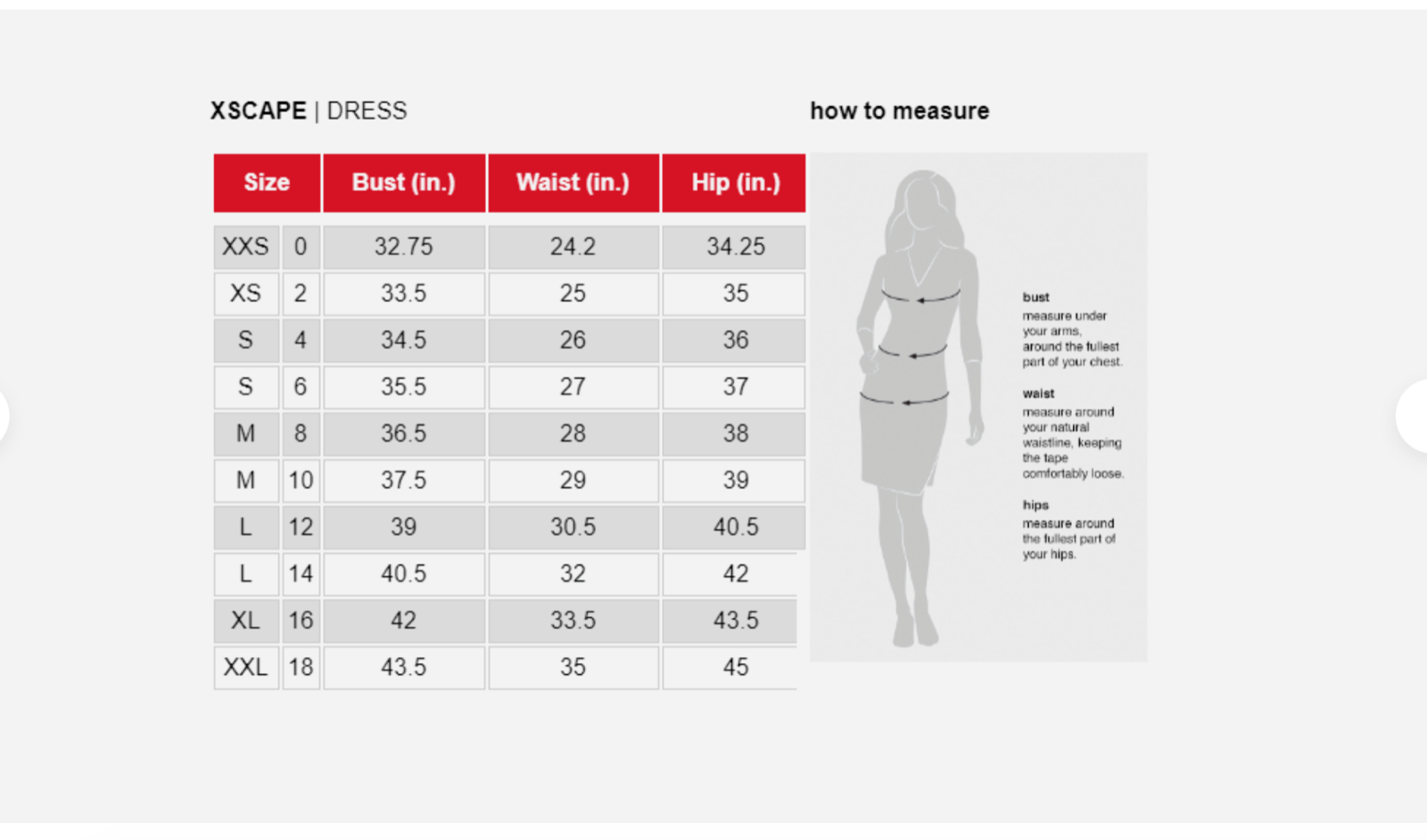 XSCAPE | DRESS

| Size | | Bust (in.) | Waist (in.) | Hip (in.) |
|---|---|---|---|---|
| XXS | 0 | 32.75 | 24.2 | 34.25 |
| XS | 2 | 33.5 | 25 | 35 |
| S | 4 | 34.5 | 26 | 36 |
| S | 6 | 35.5 | 27 | 37 |
| M | 8 | 36.5 | 28 | 38 |
| M | 10 | 37.5 | 29 | 39 |
| L | 12 | 39 | 30.5 | 40.5 |
| L | 14 | 40.5 | 32 | 42 |
| XL | 16 | 42 | 33.5 | 43.5 |
| XXL | 18 | 43.5 | 35 | 45 |

how to measure

bust
measure under your arms, around the fullest part of your chest.

waist
measure around your natural waistline, keeping the tape comfortably loose.

hips
measure around the fullest part of your hips.